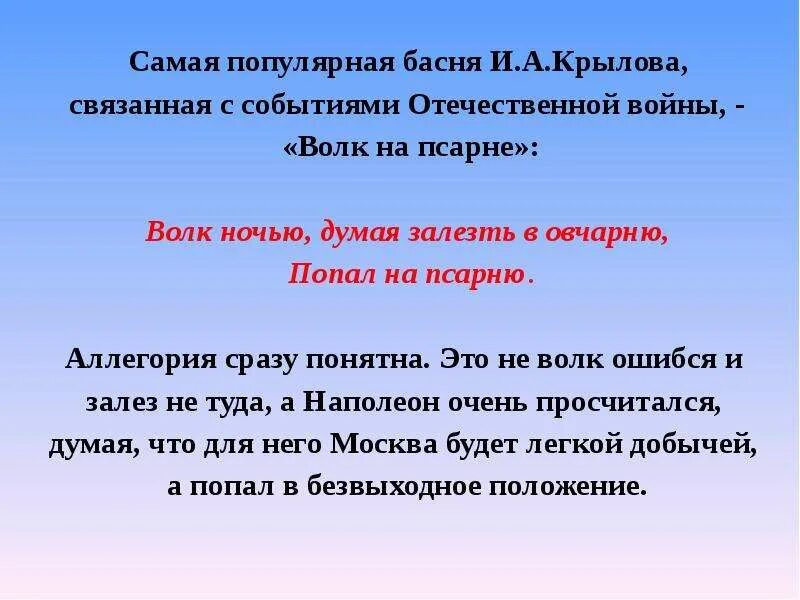 Самая популярная басня И.А.Крылова, связанная с событиями Отечественной войны, - «Волк на псарне»:

Волк ночью, думая залезть в овчарню,
Попал на псарню.

Аллегория сразу понятна. Это не волк ошибся и залез не туда, а Наполеон очень просчитался, думая, что для него Москва будет легкой добычей, а попал в безвыходное положение.